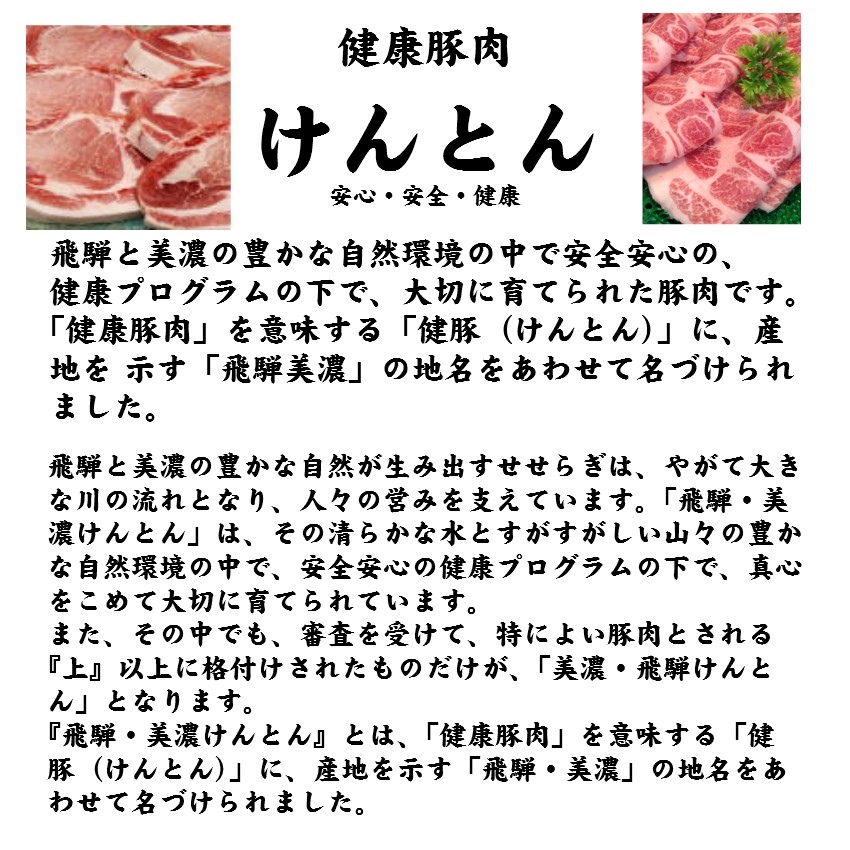 健康豚肉

けんとん

安心・安全・健康

飛騨と美濃の豊かな自然環境の中で安全安心の、健康プログラムの下で、大切に育てられた豚肉です。「健康豚肉」を意味する「健豚（けんとん）」に、産地を 示す「飛騨美濃」の地名をあわせて名づけられました。

飛騨と美濃の豊かな自然が生み出すせせらぎは、やがて大きな川の流れとなり、人々の営みを支えています。「飛騨・美濃けんとん」は、その清らかな水とすがすがしい山々の豊かな自然環境の中で、安全安心の健康プログラムの下で、真心をこめて大切に育てられています。
また、その中でも、審査を受けて、特によい豚肉とされる『上』以上に格付けされたものだけが、「美濃・飛騨けんとん」となります。
『飛騨・美濃けんとん』とは、「健康豚肉」を意味する「健豚（けんとん）」に、産地を示す「飛騨・美濃」の地名をあわせて名づけられました。